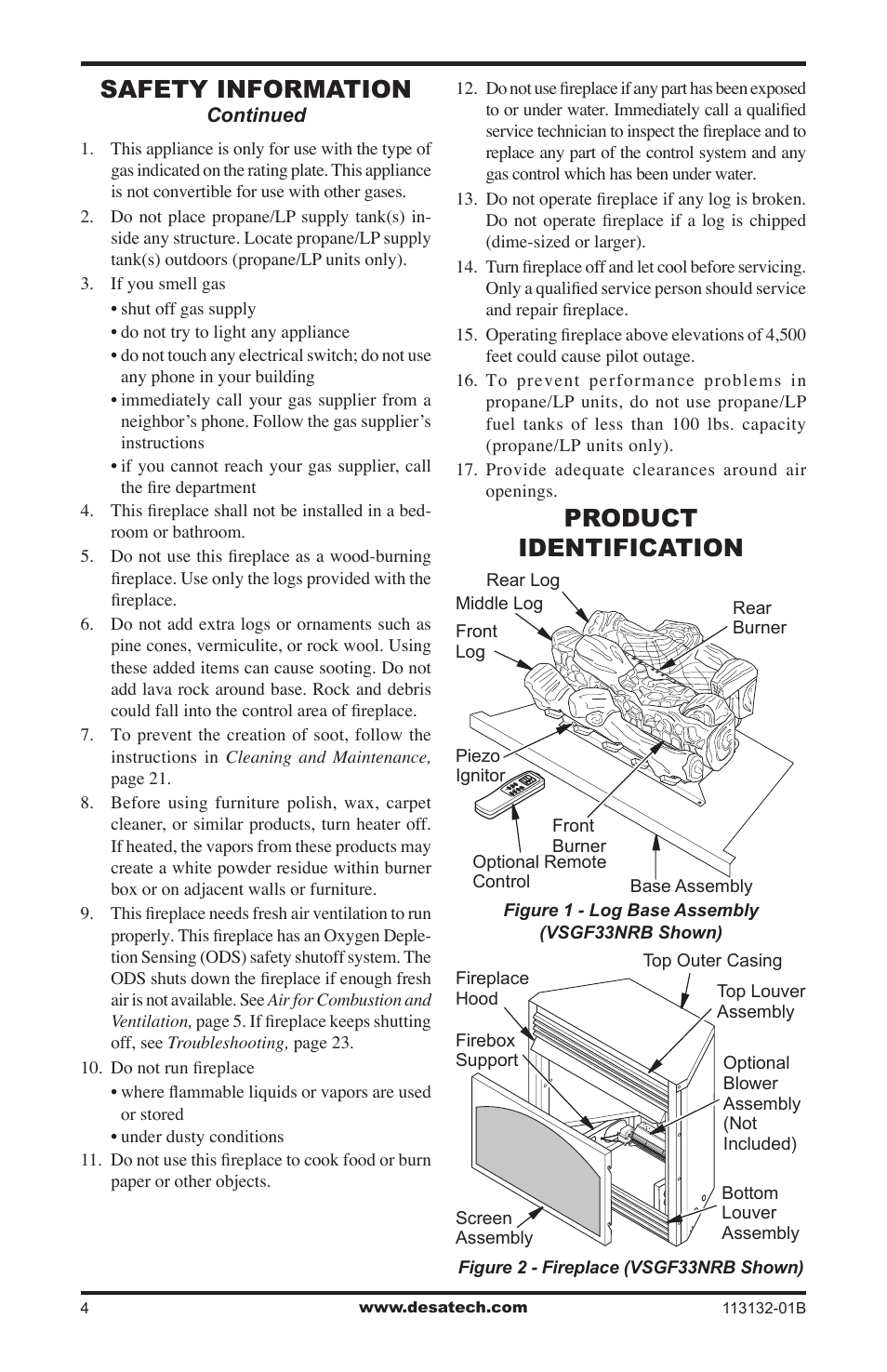 SAFETY INFORMATION
Continued

1. This appliance is only for use with the type of gas indicated on the rating plate. This appliance is not convertible for use with other gases.

2. Do not place propane/LP supply tank(s) inside any structure. Locate propane/LP supply tank(s) outdoors (propane/LP units only).

3. If you smell gas
• shut off gas supply
• do not try to light any appliance
• do not touch any electrical switch; do not use any phone in your building
• immediately call your gas supplier from a neighbor's phone. Follow the gas supplier's instructions
• if you cannot reach your gas supplier, call the fire department

4. This fireplace shall not be installed in a bedroom or bathroom.

5. Do not use this fireplace as a wood-burning fireplace. Use only the logs provided with the fireplace.

6. Do not add extra logs or ornaments such as pine cones, vermiculite, or rock wool. Using these added items can cause sooting. Do not add lava rock around base. Rock and debris could fall into the control area of fireplace.

7. To prevent the creation of soot, follow the instructions in Cleaning and Maintenance, page 21.

8. Before using furniture polish, wax, carpet cleaner, or similar products, turn heater off. If heated, the vapors from these products may create a white powder residue within burner box or on adjacent walls or furniture.

9. This fireplace needs fresh air ventilation to run properly. This fireplace has an Oxygen Depletion Sensing (ODS) safety shutoff system. The ODS shuts down the fireplace if enough fresh air is not available. See Air for Combustion and Ventilation, page 5. If fireplace keeps shutting off, see Troubleshooting, page 23.

10. Do not run fireplace
• where flammable liquids or vapors are used or stored
• under dusty conditions

11. Do not use this fireplace to cook food or burn paper or other objects.

12. Do not use fireplace if any part has been exposed to or under water. Immediately call a qualified service technician to inspect the fireplace and to replace any part of the control system and any gas control which has been under water.

13. Do not operate fireplace if any log is broken. Do not operate fireplace if a log is chipped (dime-sized or larger).

14. Turn fireplace off and let cool before servicing. Only a qualified service person should service and repair fireplace.

15. Operating fireplace above elevations of 4,500 feet could cause pilot outage.

16. To prevent performance problems in propane/LP units, do not use propane/LP fuel tanks of less than 100 lbs. capacity (propane/LP units only).

17. Provide adequate clearances around air openings.

PRODUCT IDENTIFICATION

Rear Log
Middle Log
Front Log
Rear Burner
Piezo Ignitor
Front Burner
Optional Remote Control
Base Assembly

Figure 1 - Log Base Assembly (VSGF33NRB Shown)

Top Outer Casing
Fireplace Hood
Top Louver Assembly
Firebox Support
Optional Blower Assembly (Not Included)
Bottom Louver Assembly
Screen Assembly

Figure 2 - Fireplace (VSGF33NRB Shown)

4
www.desatech.com
113132-01B